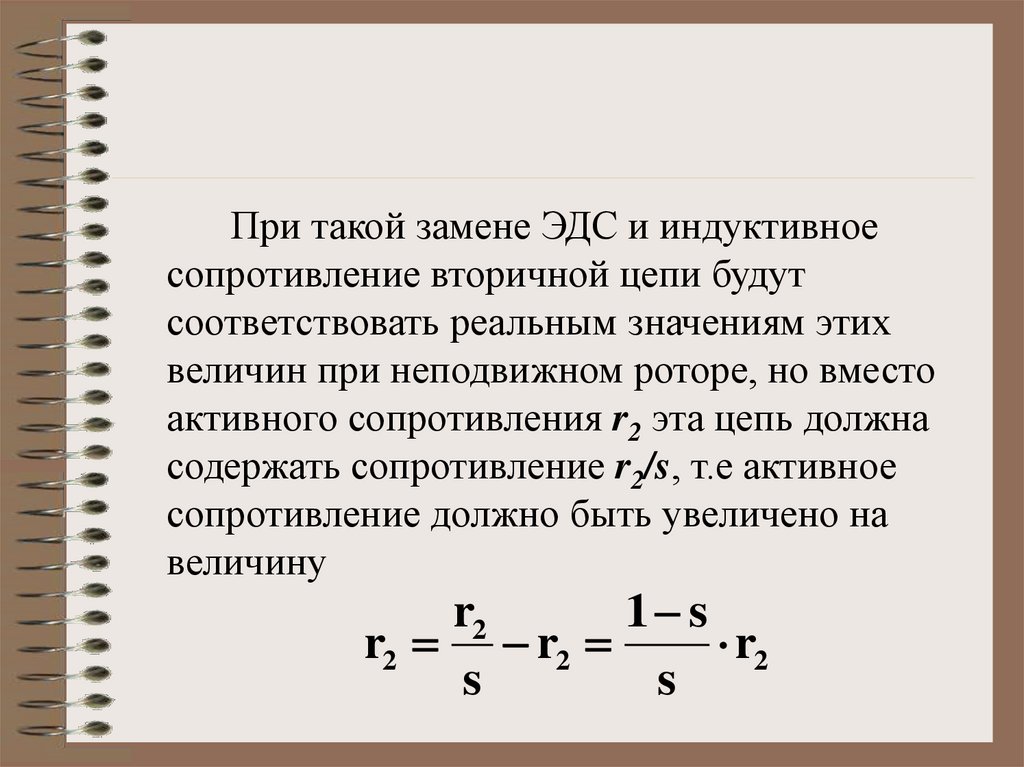 При такой замене ЭДС и индуктивное сопротивление вторичной цепи будут соответствовать реальным значениям этих величин при неподвижном роторе, но вместо активного сопротивления $r_2$ эта цепь должна содержать сопротивление $r_2/s$, т.е активное сопротивление должно быть увеличено на величину

$r_2 = \frac{r_2}{s} - r_2 = \frac{1-s}{s} \cdot r_2$